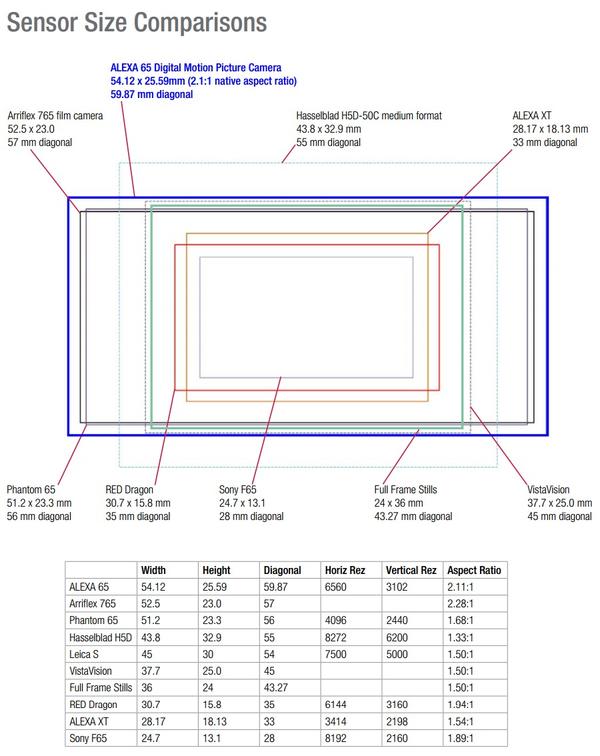 Sensor Size Comparisons

ALEXA 65 Digital Motion Picture Camera
54.12 x 25.59mm (2.1:1 native aspect ratio)
59.87 mm diagonal

Arriflex 765 film camera
52.5 x 23.0
57 mm diagonal

Hasselblad H5D-50C medium format
43.8 x 32.9 mm
55 mm diagonal

ALEXA XT
28.17 x 18.13 mm
33 mm diagonal

Phantom 65
51.2 x 23.3 mm
56 mm diagonal

RED Dragon
30.7 x 15.8 mm
35 mm diagonal

Sony F65
24.7 x 13.1
28 mm diagonal

Full Frame Stills
24 x 36 mm
43.27 mm diagonal

VistaVision
37.7 x 25.0 mm
45 mm diagonal

| | Width | Height | Diagonal | Horiz Rez | Vertical Rez | Aspect Ratio |
|---|---|---|---|---|---|---|
| ALEXA 65 | 54.12 | 25.59 | 59.87 | 6560 | 3102 | 2.11:1 |
| Arriflex 765 | 52.5 | 23.0 | 57 | | | 2.28:1 |
| Phantom 65 | 51.2 | 23.3 | 56 | 4096 | 2440 | 1.68:1 |
| Hasselblad H5D | 43.8 | 32.9 | 55 | 8272 | 6200 | 1.33:1 |
| Leica S | 45 | 30 | 54 | 7500 | 5000 | 1.50:1 |
| VistaVision | 37.7 | 25.0 | 45 | | | 1.50:1 |
| Full Frame Stills | 36 | 24 | 43.27 | | | 1.50:1 |
| RED Dragon | 30.7 | 15.8 | 35 | 6144 | 3160 | 1.94:1 |
| ALEXA XT | 28.17 | 18.13 | 33 | 3414 | 2198 | 1.54:1 |
| Sony F65 | 24.7 | 13.1 | 28 | 8192 | 2160 | 1.89:1 |